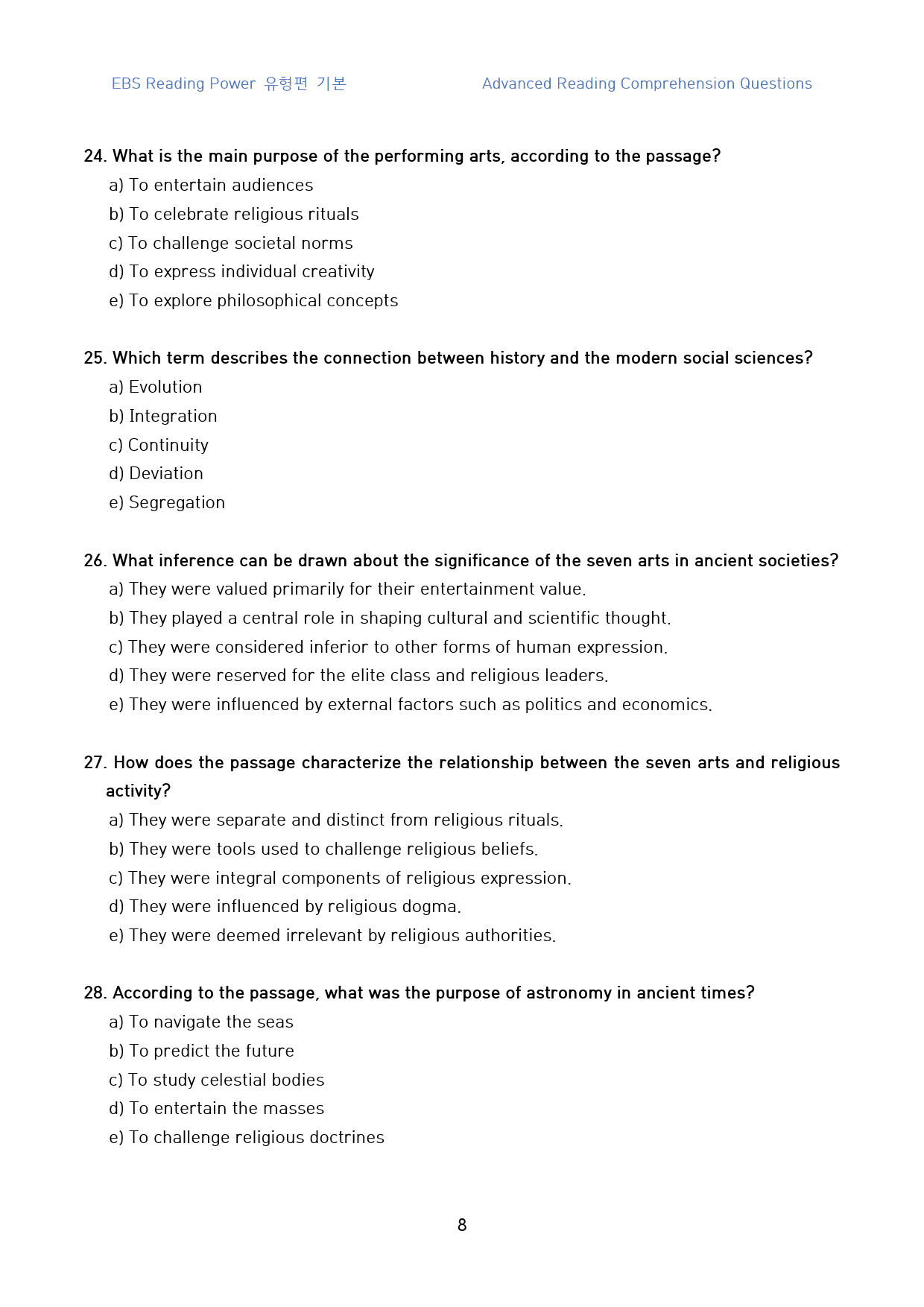 EBS Reading Power 유형편 기본 Advanced Reading Comprehension Questions

24. What is the main purpose of the performing arts, according to the passage?
a) To entertain audiences
b) To celebrate religious rituals
c) To challenge societal norms
d) To express individual creativity
e) To explore philosophical concepts

25. Which term describes the connection between history and the modern social sciences?
a) Evolution
b) Integration
c) Continuity
d) Deviation
e) Segregation

26. What inference can be drawn about the significance of the seven arts in ancient societies?
a) They were valued primarily for their entertainment value.
b) They played a central role in shaping cultural and scientific thought.
c) They were considered inferior to other forms of human expression.
d) They were reserved for the elite class and religious leaders.
e) They were influenced by external factors such as politics and economics.

27. How does the passage characterize the relationship between the seven arts and religious activity?
a) They were separate and distinct from religious rituals.
b) They were tools used to challenge religious beliefs.
c) They were integral components of religious expression.
d) They were influenced by religious dogma.
e) They were deemed irrelevant by religious authorities.

28. According to the passage, what was the purpose of astronomy in ancient times?
a) To navigate the seas
b) To predict the future
c) To study celestial bodies
d) To entertain the masses
e) To challenge religious doctrines

8